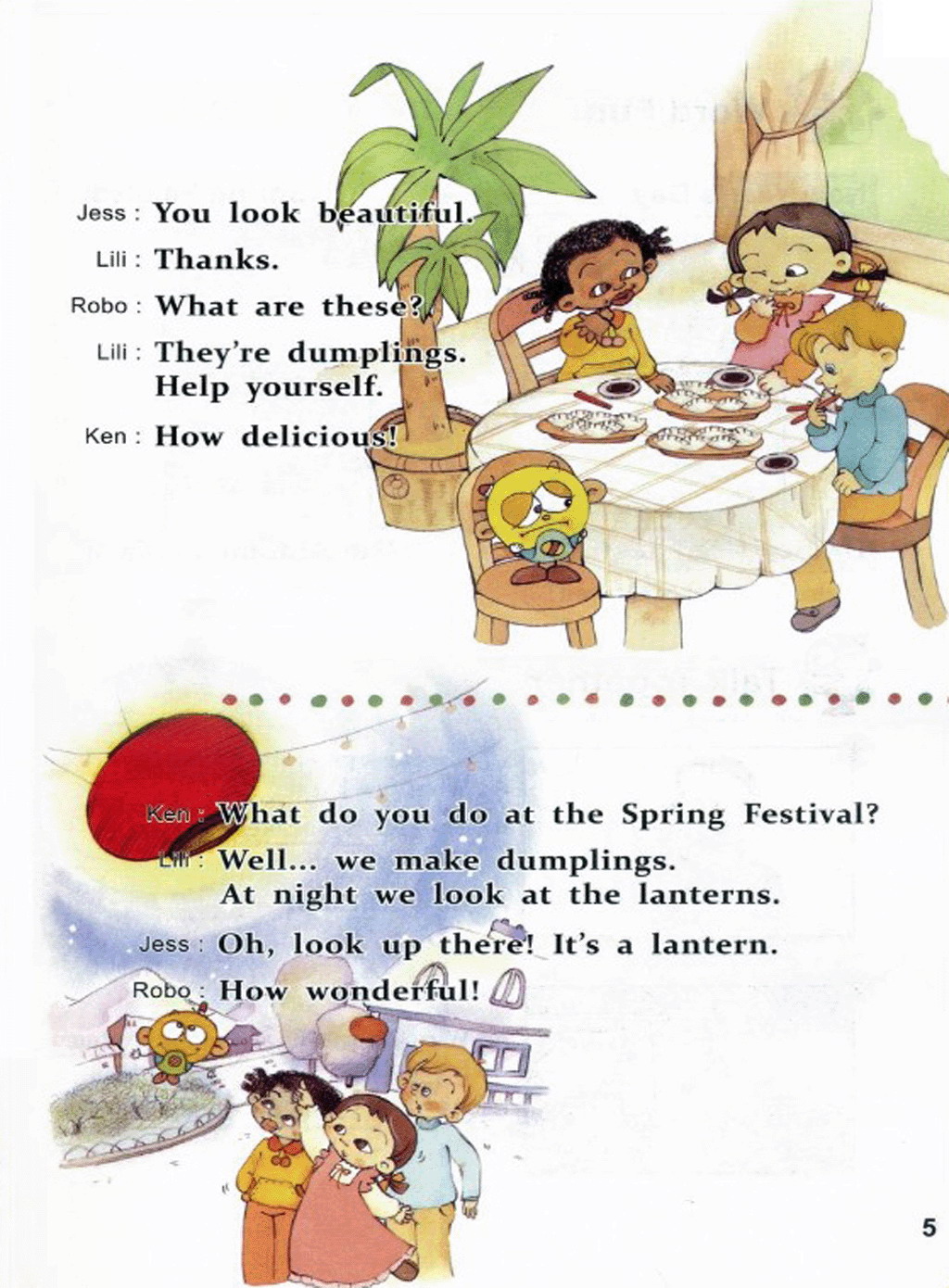 Jess : You look beautiful.

Lili : Thanks.

Robo : What are these?

Lili : They're dumplings. Help yourself.

Ken : How delicious!

Ken : What do you do at the Spring Festival?

Lili : Well... we make dumplings. At night we look at the lanterns.

Jess : Oh, look up there! It's a lantern.

Robo : How wonderful!

5